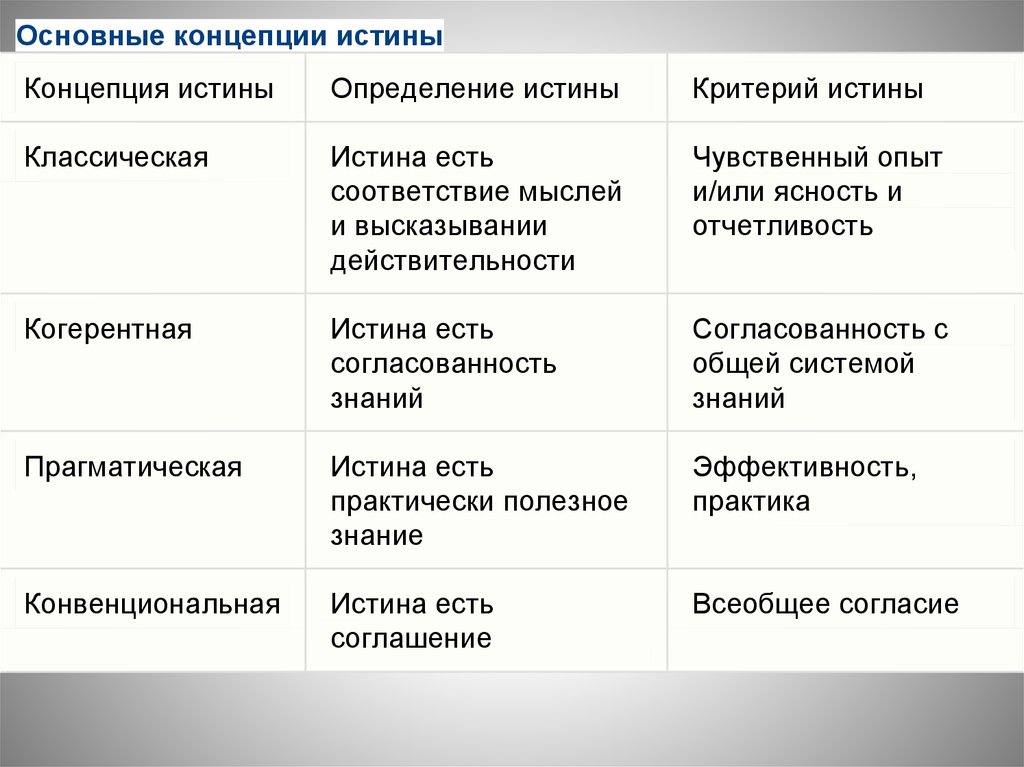 Основные концепции истины

| Концепция истины | Определение истины | Критерий истины |
|---|---|---|
| Классическая | Истина есть соответствие мыслей и высказывании действительности | Чувственный опыт и/или ясность и отчетливость |
| Когерентная | Истина есть согласованность знаний | Согласованность с общей системой знаний |
| Прагматическая | Истина есть практически полезное знание | Эффективность, практика |
| Конвенциональная | Истина есть соглашение | Всеобщее согласие |